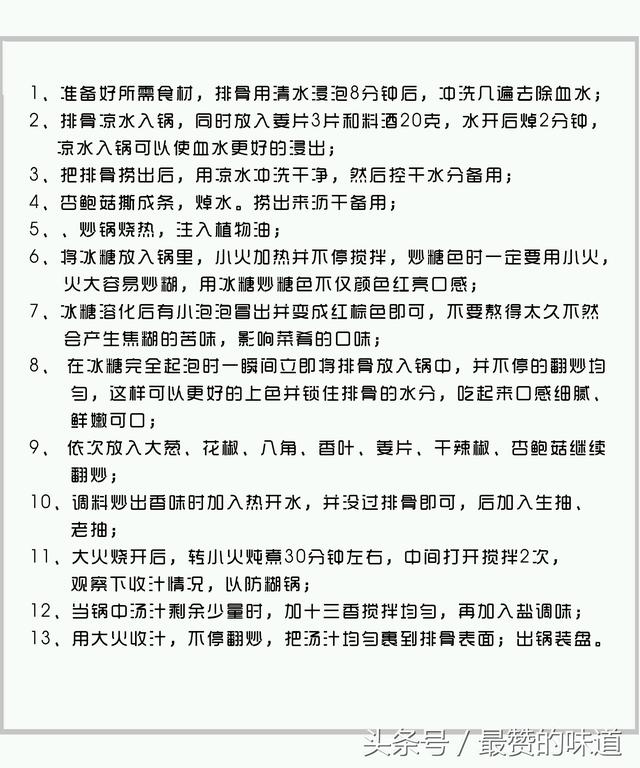 1、准备好所需食材，排骨用清水浸泡8分钟后，冲洗几遍去除血水；
2、排骨凉水入锅，同时放入姜片3片和料酒20克，水开后焯2分钟，凉水入锅可以使血水更好的浸出；
3、把排骨捞出后，用凉水冲洗干净，然后控干水分备用；
4、杏鲍菇撕成条，焯水。捞出来沥干备用；
5、、炒锅烧热，注入植物油；
6、将冰糖放入锅里，小火加热并不停搅拌，炒糖色时一定要用小火，火大容易炒糊，用冰糖炒糖色不仅颜色红亮口感；
7、冰糖溶化后有小泡泡冒出并变成红棕色即可，不要熬得太久不然会产生焦糊的苦味，影响菜肴的口味；
8、 在冰糖完全起泡时一瞬间立即将排骨放入锅中，并不停的翻炒均匀，这样可以更好的上色并锁住排骨的水分，吃起来口感细腻、鲜嫩可口；
9、 依次放入大葱、花椒、八角、香叶、姜片、干辣椒、杏鲍菇继续翻炒；
10、调料炒出香味时加入热开水，并没过排骨即可，后加入生抽、老抽；
11、大火烧开后，转小火炖煮30分钟左右，中间打开搅拌2次，观察下收汁情况，以防糊锅；
12、当锅中汤汁剩余少量时，加十三香搅拌均匀，再加入盐调味；
13、用大火收汁，不停翻炒，把汤汁均匀裹到排骨表面；出锅装盘。

头条号 / 最赞的味道